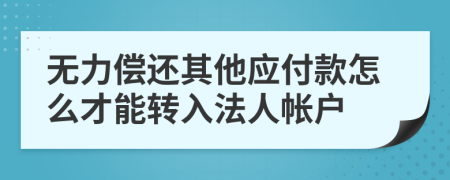 无力偿还其他应付款怎么才能转入法人帐户